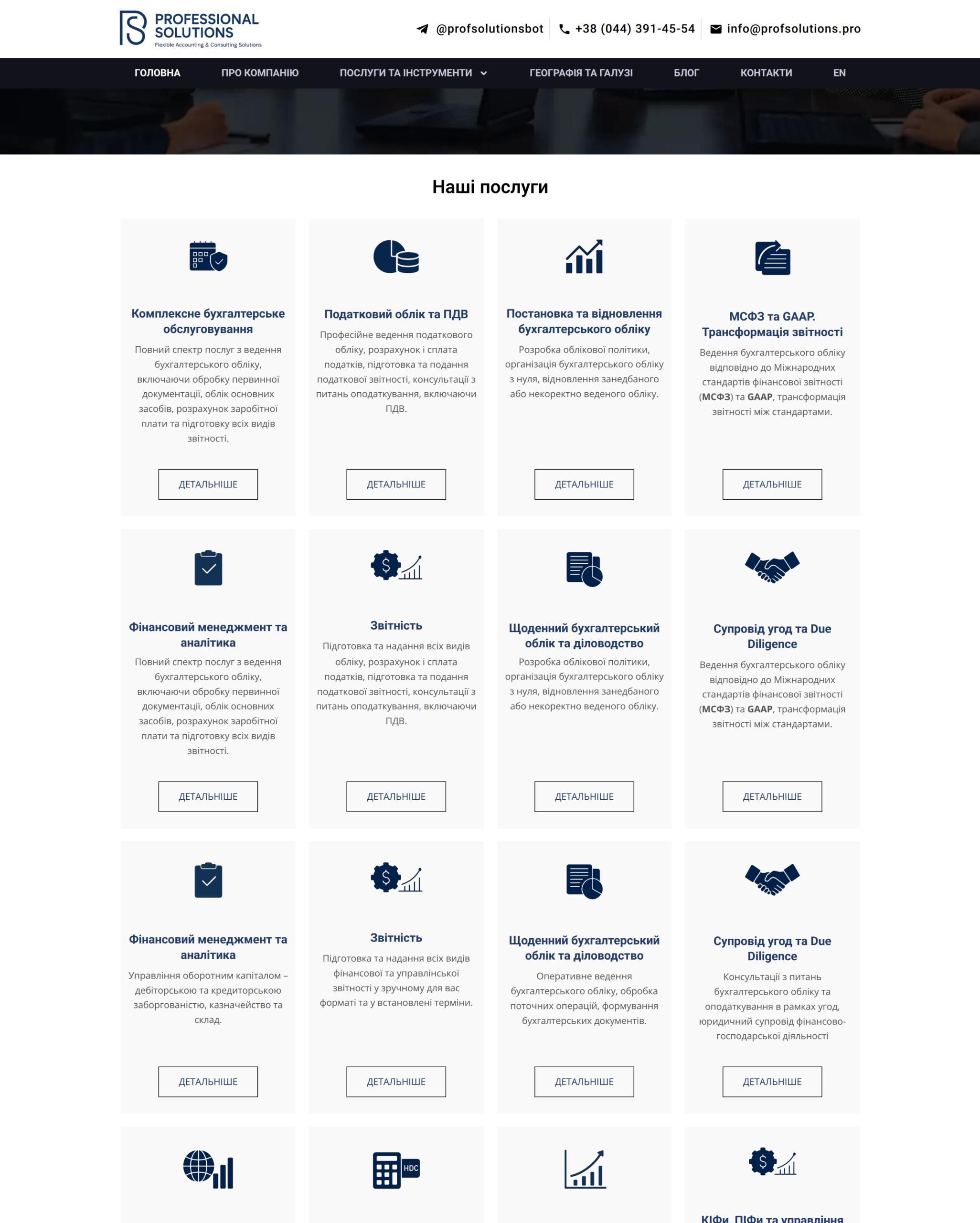 PROFESSIONAL SOLUTIONS
Flexible Accounting & Consulting Solutions

@profsolutionsbot +38 (044) 391-45-54 info@profsolutions.pro

ГОЛОВНА ПРО КОМПАНІЮ ПОСЛУГИ ТА ІНСТРУМЕНТИ ГЕОГРАФІЯ ТА ГАЛУЗІ БЛОГ КОНТАКТИ EN

Наші послуги

Комплексне бухгалтерське обслуговування

Повний спектр послуг з ведення бухгалтерського обліку, включаючи обробку первинної документації, облік основних засобів, розрахунок заробітної плати та підготовку всіх видів звітності.

ДЕТАЛЬНІШЕ

Податковий облік та ПДВ

Професійне ведення податкового обліку, розрахунок і сплата податків, підготовка та подання податкової звітності, консультації з питань оподаткування, включаючи ПДВ.

ДЕТАЛЬНІШЕ

Постановка та відновлення бухгалтерського обліку

Розробка облікової політики, організація бухгалтерського обліку з нуля, відновлення занедбаного або некоректно веденого обліку.

ДЕТАЛЬНІШЕ

МСФЗ та GAAP. Трансформація звітності

Ведення бухгалтерського обліку відповідно до Міжнародних стандартів фінансової звітності (МСФЗ) та GAAP, трансформація звітності між стандартами.

ДЕТАЛЬНІШЕ

Фінансовий менеджмент та аналітика

Повний спектр послуг з ведення бухгалтерського обліку, включаючи обробку первинної документації, облік основних засобів, розрахунок заробітної плати та підготовку всіх видів звітності.

ДЕТАЛЬНІШЕ

Звітність

Підготовка та надання всіх видів обліку, розрахунок і сплата податків, підготовка та подання податкової звітності, консультації з питань оподаткування, включаючи ПДВ.

ДЕТАЛЬНІШЕ

Щоденний бухгалтерський облік та діловодство

Розробка облікової політики, організація бухгалтерського обліку з нуля, відновлення занедбаного або некоректно веденого обліку.

ДЕТАЛЬНІШЕ

Супровід угод та Due Diligence

Ведення бухгалтерського обліку відповідно до Міжнародних стандартів фінансової звітності (МСФЗ) та GAAP, трансформація звітності між стандартами.

ДЕТАЛЬНІШЕ

Фінансовий менеджмент та аналітика

Управління оборотним капіталом – дебіторською та кредиторською заборгованістю, казначейство та склад.

ДЕТАЛЬНІШЕ

Звітність

Підготовка та надання всіх видів фінансової та управлінської звітності у зручному для вас форматі та у встановлені терміни.

ДЕТАЛЬНІШЕ

Щоденний бухгалтерський облік та діловодство

Оперативне ведення бухгалтерського обліку, обробка поточних операцій, формування бухгалтерських документів.

ДЕТАЛЬНІШЕ

Супровід угод та Due Diligence

Консультації з питань бухгалтерського обліку та оподаткування в рамках угод, юридичний супровід фінансово-господарської діяльності

ДЕТАЛЬНІШЕ

HDC

КІФи, ПІФи та управління